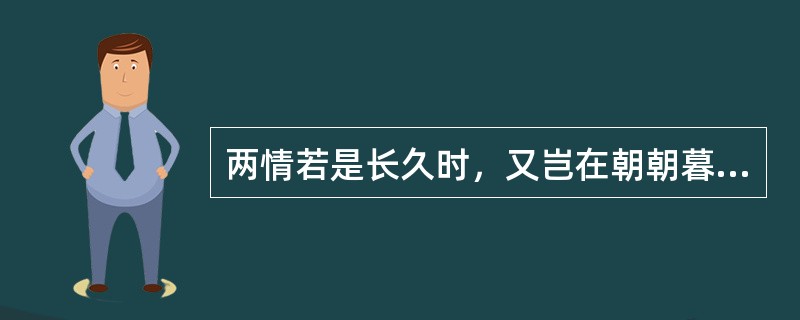 两情若是长久时，又岂在朝朝暮...